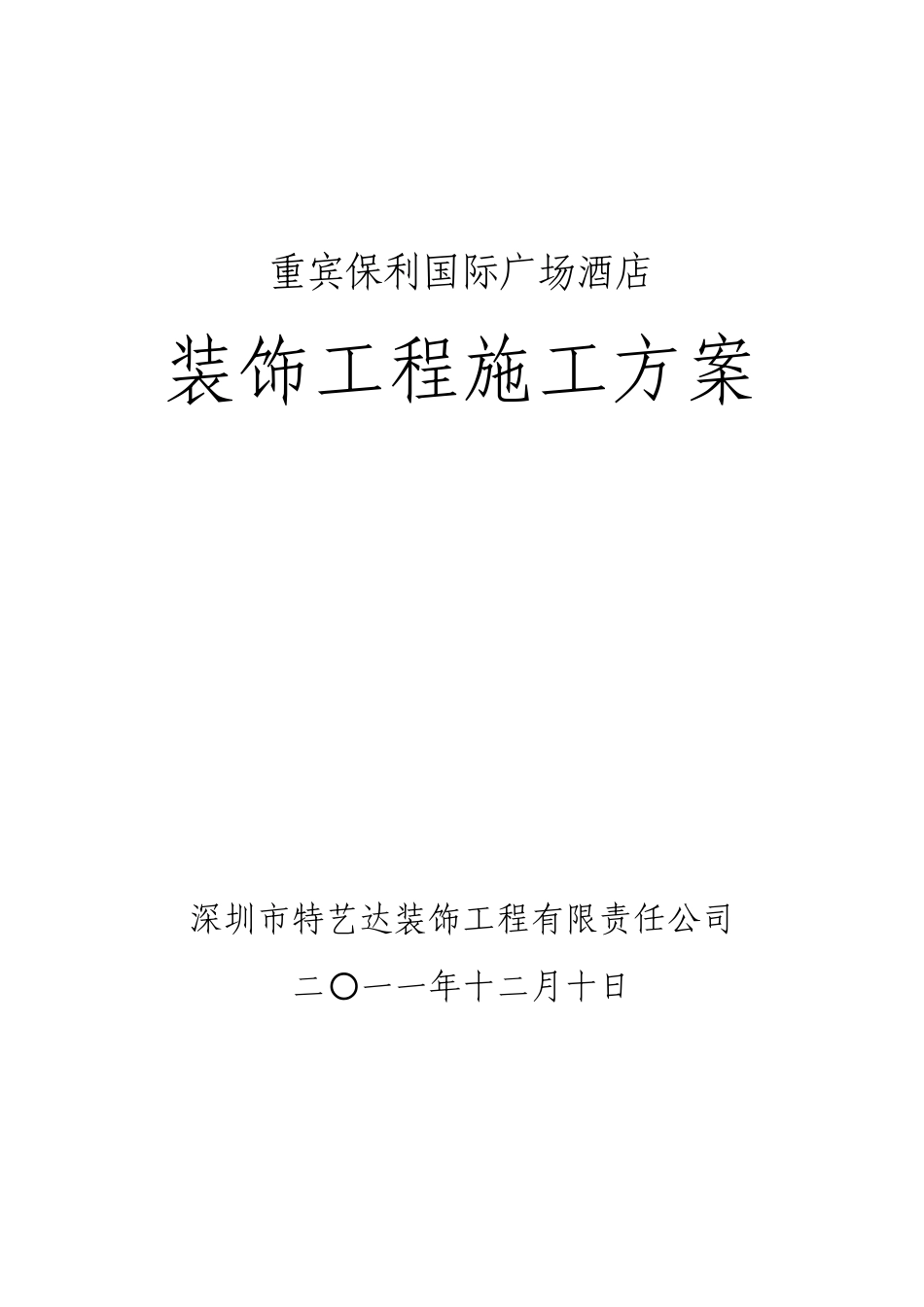 重宾保利国际广场酒店

装饰工程施工方案

深圳市特艺达装饰工程有限责任公司

二〇一一年十二月十日